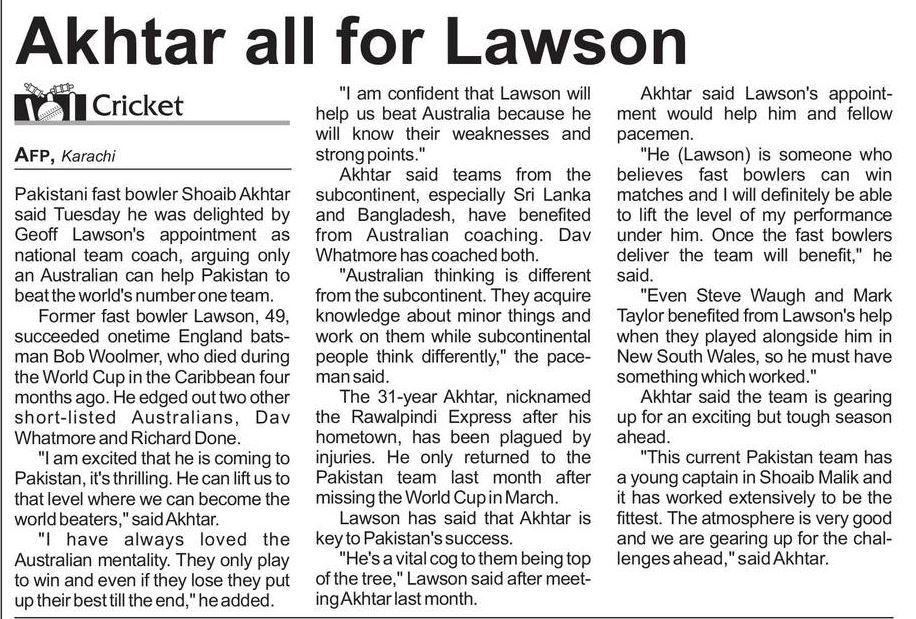 Akhtar all for Lawson

Cricket

AFP, Karachi

Pakistani fast bowler Shoaib Akhtar said Tuesday he was delighted by Geoff Lawson's appointment as national team coach, arguing only an Australian can help Pakistan to beat the world's number one team.

Former fast bowler Lawson, 49, succeeded onetime England batsman Bob Woolmer, who died during the World Cup in the Caribbean four months ago. He edged out two other short-listed Australians, Dav Whatmore and Richard Done.

"I am excited that he is coming to Pakistan, it's thrilling. He can lift us to that level where we can become the world beaters," said Akhtar.

"I have always loved the Australian mentality. They only play to win and even if they lose they put up their best till the end," he added.

"I am confident that Lawson will help us beat Australia because he will know their weaknesses and strong points."

Akhtar said teams from the subcontinent, especially Sri Lanka and Bangladesh, have benefited from Australian coaching. Dav Whatmore has coached both.

"Australian thinking is different from the subcontinent. They acquire knowledge about minor things and work on them while subcontinental people think differently," the paceman said.

The 31-year Akhtar, nicknamed the Rawalpindi Express after his hometown, has been plagued by injuries. He only returned to the Pakistan team last month after missing the World Cup in March.

Lawson has said that Akhtar is key to Pakistan's success.

"He's a vital cog to them being top of the tree," Lawson said after meeting Akhtar last month.

Akhtar said Lawson's appointment would help him and fellow pacemen.

"He (Lawson) is someone who believes fast bowlers can win matches and I will definitely be able to lift the level of my performance under him. Once the fast bowlers deliver the team will benefit," he said.

"Even Steve Waugh and Mark Taylor benefited from Lawson's help when they played alongside him in New South Wales, so he must have something which worked."

Akhtar said the team is gearing up for an exciting but tough season ahead.

"This current Pakistan team has a young captain in Shoaib Malik and it has worked extensively to be the fittest. The atmosphere is very good and we are gearing up for the challenges ahead," said Akhtar.